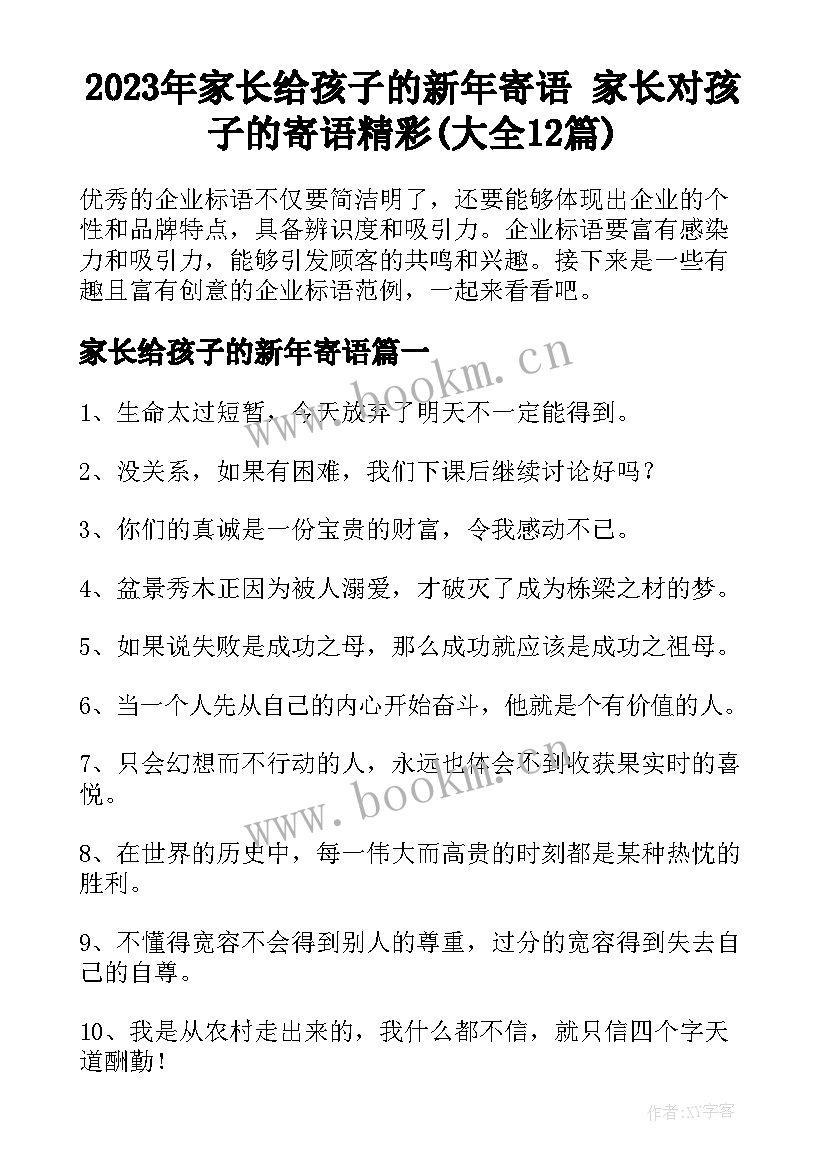 2023年家长给孩子的新年寄语 家长对孩子的寄语精彩(大全12篇)

优秀的企业标语不仅要简洁明了，还要能够体现出企业的个性和品牌特点，具备辨识度和吸引力。企业标语要富有感染力和吸引力，能够引发顾客的共鸣和兴趣。接下来是一些有趣且富有创意的企业标语范例，一起来看看吧。

家长给孩子的新年寄语篇一

www.bookm.cn

1、生命太过短暂，今天放弃了明天不一定能得到。

2、没关系，如果有困难，我们下课后继续讨论好吗？

3、你们的真诚是一份宝贵的财富，令我感动不已。

4、盆景秀木正因为被人溺爱，才破灭了成为栋梁之材的梦。

5、如果说失败是成功之母，那么成功就应该是成功之祖母。

6、当一个人先从自己的内心开始奋斗，他就是个有价值的人。

7、只会幻想而不行动的人，永远也体会不到收获果实时的喜悦。

www.bookm.cn

8、在世界的历史中，每一伟大而高贵的时刻都是某种热忱的胜利。

9、不懂得宽容不会得到别人的尊重，过分的宽容得到失去自己的自尊。

10、我是从农村走出来的，我什么都不信，就只信四个字天道酬勤！

作者:XY字客